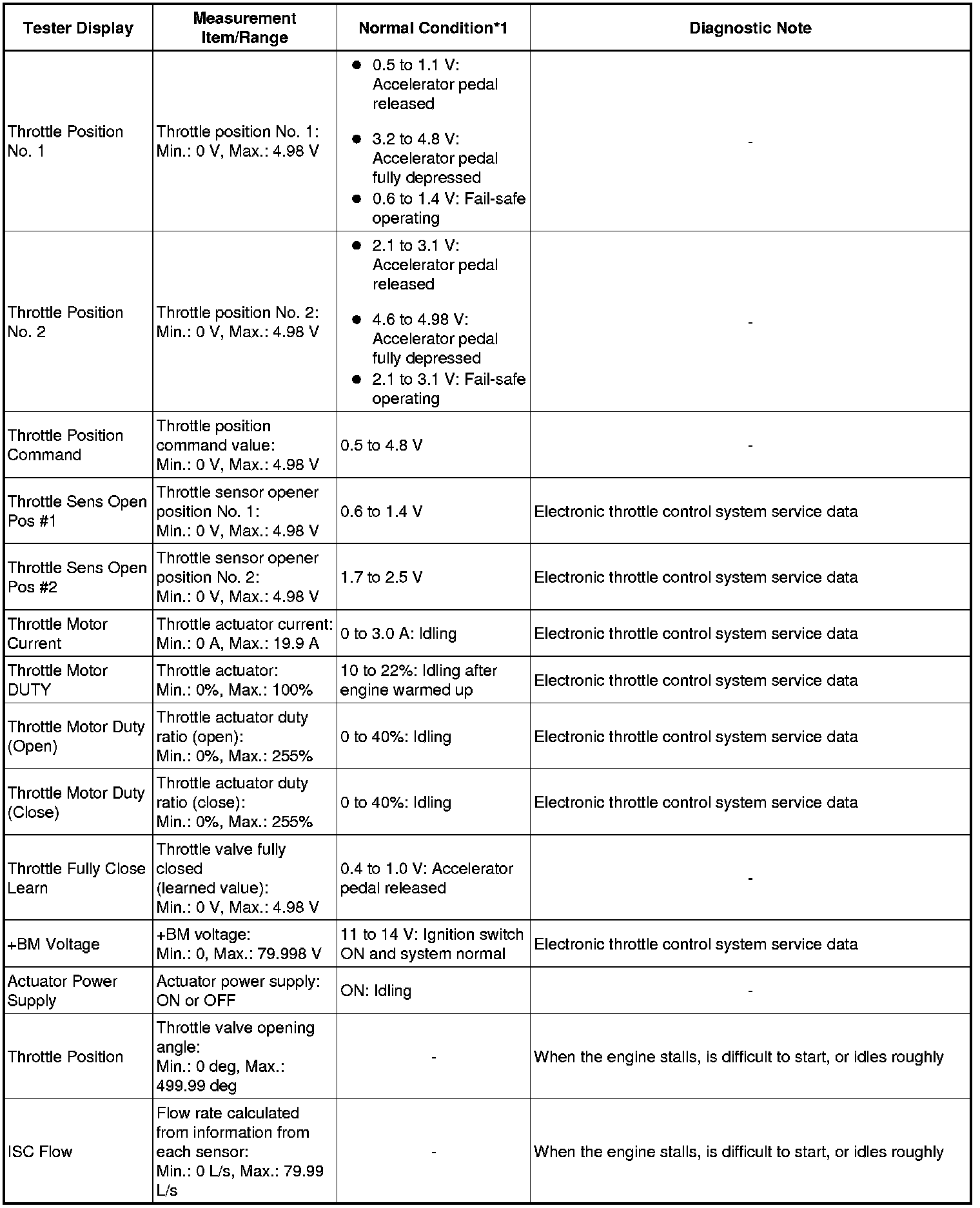 | Tester Display | Measurement Item/Range | Normal Condition*1 | Diagnostic Note |
|---|---|---|---|
| Throttle Position No. 1 | Throttle position No. 1: Min.: 0 V, Max.: 4.98 V | ● 0.5 to 1.1 V: Accelerator pedal released ● 3.2 to 4.8 V: Accelerator pedal fully depressed ● 0.6 to 1.4 V: Fail-safe operating | - |
| Throttle Position No. 2 | Throttle position No. 2: Min.: 0 V, Max.: 4.98 V | ● 2.1 to 3.1 V: Accelerator pedal released ● 4.6 to 4.98 V: Accelerator pedal fully depressed ● 2.1 to 3.1 V: Fail-safe operating | - |
| Throttle Position Command | Throttle position command value: Min.: 0 V, Max.: 4.98 V | 0.5 to 4.8 V | - |
| Throttle Sens Open Pos #1 | Throttle sensor opener position No. 1: Min.: 0 V, Max.: 4.98 V | 0.6 to 1.4 V | Electronic throttle control system service data |
| Throttle Sens Open Pos #2 | Throttle sensor opener position No. 2: Min.: 0 V, Max.: 4.98 V | 1.7 to 2.5 V | Electronic throttle control system service data |
| Throttle Motor Current | Throttle actuator current: Min.: 0 A, Max.: 19.9 A | 0 to 3.0 A: Idling | Electronic throttle control system service data |
| Throttle Motor DUTY | Throttle actuator: Min.: 0%, Max.: 100% | 10 to 22%: Idling after engine warmed up | Electronic throttle control system service data |
| Throttle Motor Duty (Open) | Throttle actuator duty ratio (open): Min.: 0%, Max.: 255% | 0 to 40%: Idling | Electronic throttle control system service data |
| Throttle Motor Duty (Close) | Throttle actuator duty ratio (close): Min.: 0%, Max.: 255% | 0 to 40%: Idling | Electronic throttle control system service data |
| Throttle Fully Close Learn | Throttle valve fully closed (learned value): Min.: 0 V, Max.: 4.98 V | 0.4 to 1.0 V: Accelerator pedal released | - |
| +BM Voltage | +BM voltage: Min.: 0, Max.: 79.998 V | 11 to 14 V: Ignition switch ON and system normal | Electronic throttle control system service data |
| Actuator Power Supply | Actuator power supply: ON or OFF | ON: Idling | - |
| Throttle Position | Throttle valve opening angle: Min.: 0 deg, Max.: 499.99 deg | - | When the engine stalls, is difficult to start, or idles roughly |
| ISC Flow | Flow rate calculated from information from each sensor: Min.: 0 L/s, Max.: 79.99 L/s | - | When the engine stalls, is difficult to start, or idles roughly |